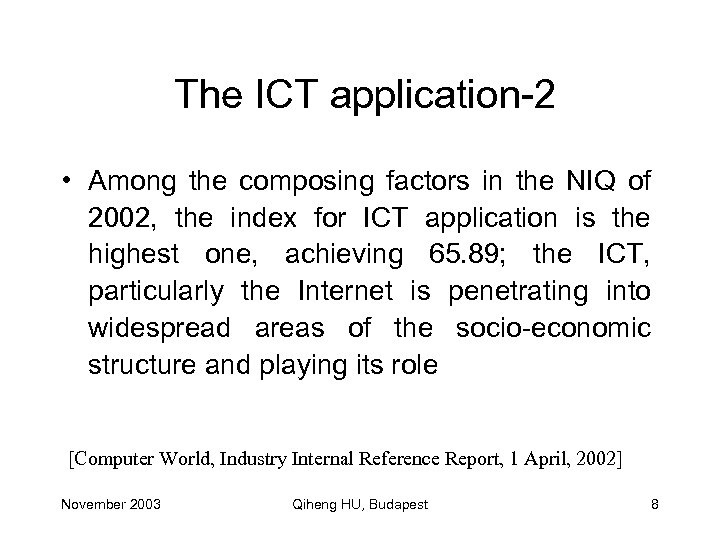 The ICT application-2

• Among the composing factors in the NIQ of 2002, the index for ICT application is the highest one, achieving 65.89; the ICT, particularly the Internet is penetrating into widespread areas of the socio-economic structure and playing its role

[Computer World, Industry Internal Reference Report, 1 April, 2002]

November 2003 Qiheng HU, Budapest 8